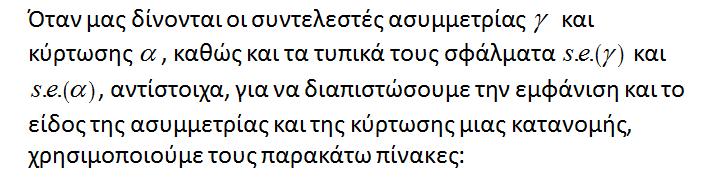 Όταν μας δίνονται οι συντελεστές ασυμμετρίας $\gamma$ και κύρτωσης $\alpha$, καθώς και τα τυπικά τους σφάλματα $s.e.(\gamma)$ και $s.e.(\alpha)$, αντίστοιχα, για να διαπιστώσουμε την εμφάνιση και το είδος της ασυμμετρίας και της κύρτωσης μιας κατανομής, χρησιμοποιούμε τους παρακάτω πίνακες: